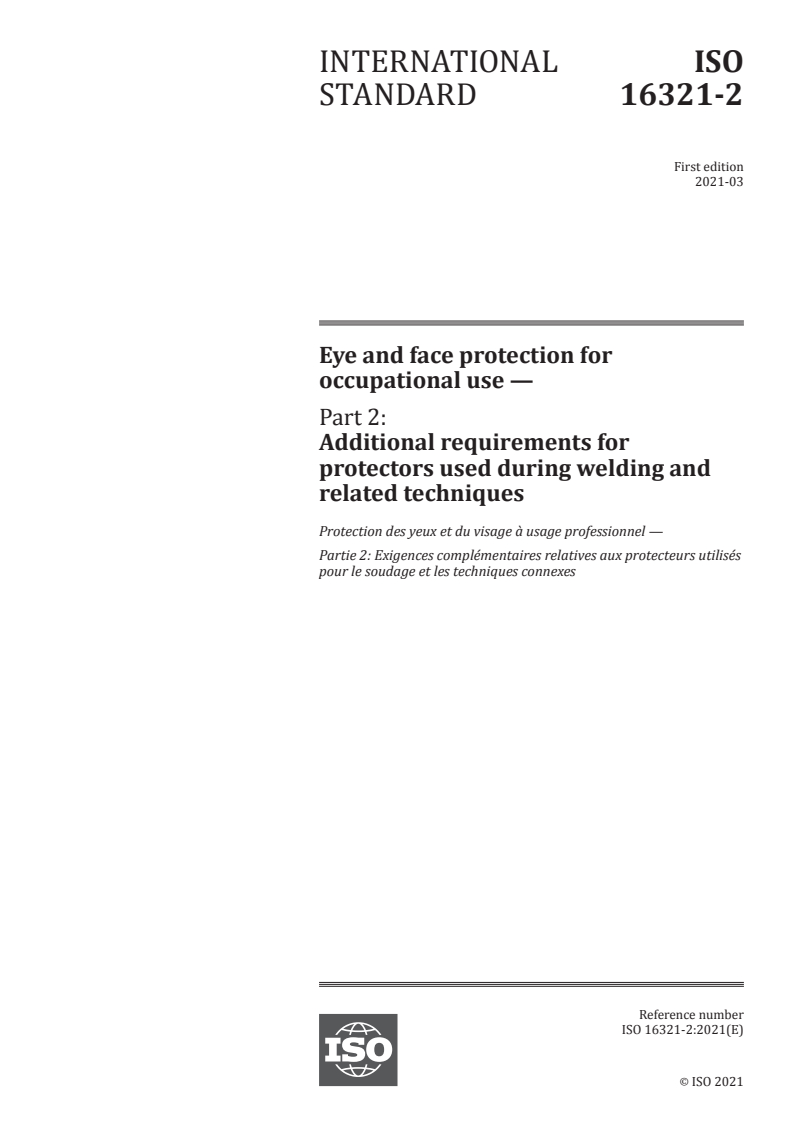 INTERNATIONAL STANDARD

ISO 16321-2

First edition
2021-03

Eye and face protection for occupational use —

Part 2:
Additional requirements for protectors used during welding and related techniques

Protection des yeux et du visage à usage professionnel —

Partie 2: Exigences complémentaires relatives aux protecteurs utilisés pour le soudage et les techniques connexes

ISO

Reference number
ISO 16321-2:2021(E)

© ISO 2021